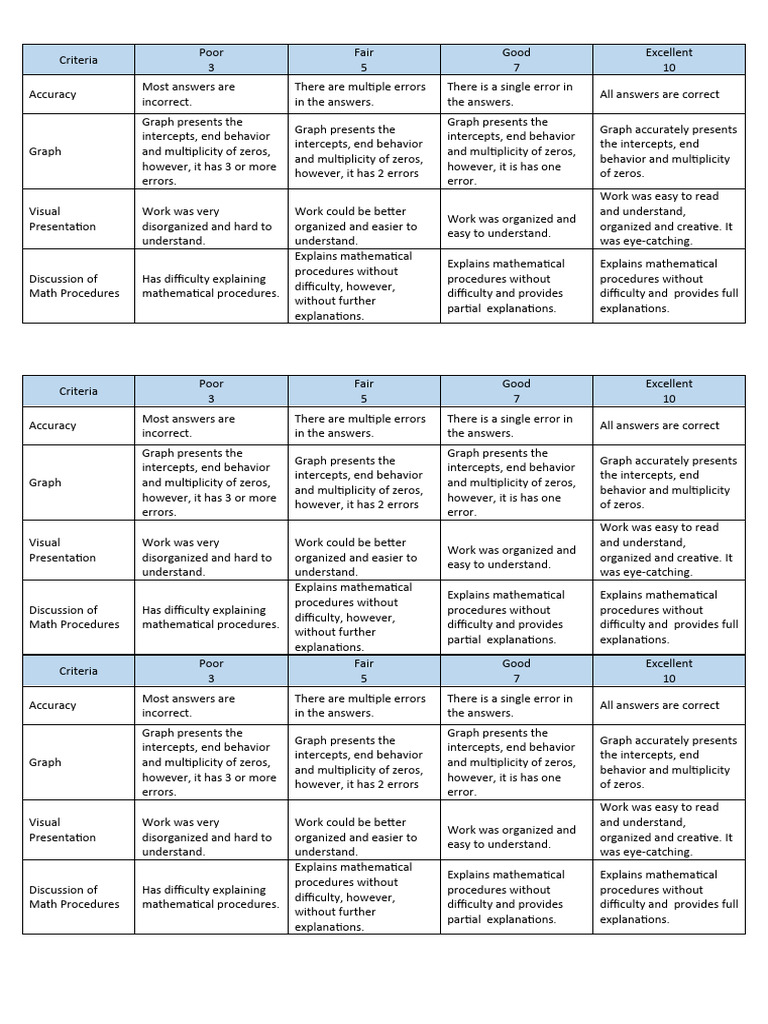 | Criteria | Poor 3 | Fair 5 | Good 7 | Excellent 10 |
|---|---|---|---|---|
| Accuracy | Most answers are incorrect. | There are multiple errors in the answers. | There is a single error in the answers. | All answers are correct |
| Graph | Graph presents the intercepts, end behavior and multiplicity of zeros, however, it has 3 or more errors. | Graph presents the intercepts, end behavior and multiplicity of zeros, however, it has 2 errors | Graph presents the intercepts, end behavior and multiplicity of zeros, however, it is has one error. | Graph accurately presents the intercepts, end behavior and multiplicity of zeros. |
| Visual Presentation | Work was very disorganized and hard to understand. | Work could be better organized and easier to understand. | Work was organized and easy to understand. | Work was easy to read and understand, organized and creative. It was eye-catching. |
| Discussion of Math Procedures | Has difficulty explaining mathematical procedures. | Explains mathematical procedures without difficulty, however, without further explanations. | Explains mathematical procedures without difficulty and provides partial explanations. | Explains mathematical procedures without difficulty and provides full explanations. |

| Criteria | Poor 3 | Fair 5 | Good 7 | Excellent 10 |
|---|---|---|---|---|
| Accuracy | Most answers are incorrect. | There are multiple errors in the answers. | There is a single error in the answers. | All answers are correct |
| Graph | Graph presents the intercepts, end behavior and multiplicity of zeros, however, it has 3 or more errors. | Graph presents the intercepts, end behavior and multiplicity of zeros, however, it has 2 errors | Graph presents the intercepts, end behavior and multiplicity of zeros, however, it is has one error. | Graph accurately presents the intercepts, end behavior and multiplicity of zeros. |
| Visual Presentation | Work was very disorganized and hard to understand. | Work could be better organized and easier to understand. | Work was organized and easy to understand. | Work was easy to read and understand, organized and creative. It was eye-catching. |
| Discussion of Math Procedures | Has difficulty explaining mathematical procedures. | Explains mathematical procedures without difficulty, however, without further explanations. | Explains mathematical procedures without difficulty and provides partial explanations. | Explains mathematical procedures without difficulty and provides full explanations. |

| Criteria | Poor 3 | Fair 5 | Good 7 | Excellent 10 |
|---|---|---|---|---|
| Accuracy | Most answers are incorrect. | There are multiple errors in the answers. | There is a single error in the answers. | All answers are correct |
| Graph | Graph presents the intercepts, end behavior and multiplicity of zeros, however, it has 3 or more errors. | Graph presents the intercepts, end behavior and multiplicity of zeros, however, it has 2 errors | Graph presents the intercepts, end behavior and multiplicity of zeros, however, it is has one error. | Graph accurately presents the intercepts, end behavior and multiplicity of zeros. |
| Visual Presentation | Work was very disorganized and hard to understand. | Work could be better organized and easier to understand. | Work was organized and easy to understand. | Work was easy to read and understand, organized and creative. It was eye-catching. |
| Discussion of Math Procedures | Has difficulty explaining mathematical procedures. | Explains mathematical procedures without difficulty, however, without further explanations. | Explains mathematical procedures without difficulty and provides partial explanations. | Explains mathematical procedures without difficulty and provides full explanations. |